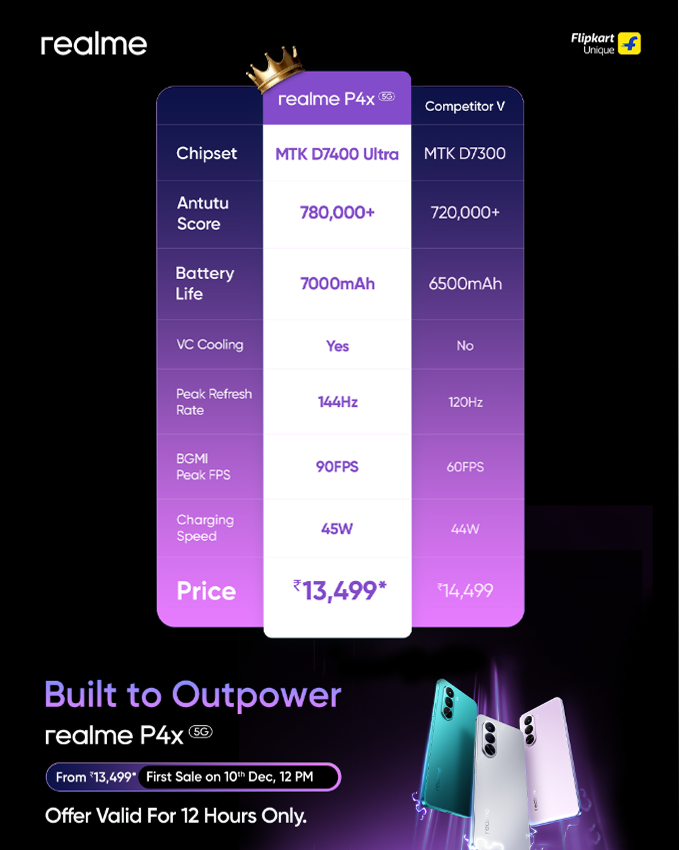 realme

Flipkart Unique

|  | realme P4x 5G | Competitor V |
|---|---|---|
| Chipset | MTK D7400 Ultra | MTK D7300 |
| Antutu Score | 780,000+ | 720,000+ |
| Battery Life | 7000mAh | 6500mAh |
| VC Cooling | Yes | No |
| Peak Refresh Rate | 144Hz | 120Hz |
| BGMI Peak FPS | 90FPS | 60FPS |
| Charging Speed | 45W | 44W |
| Price | ₹13,499* | ₹14,499 |

Built to Outpower

realme P4x 5G

From ₹13,499* First Sale on 10th Dec, 12 PM

Offer Valid For 12 Hours Only.